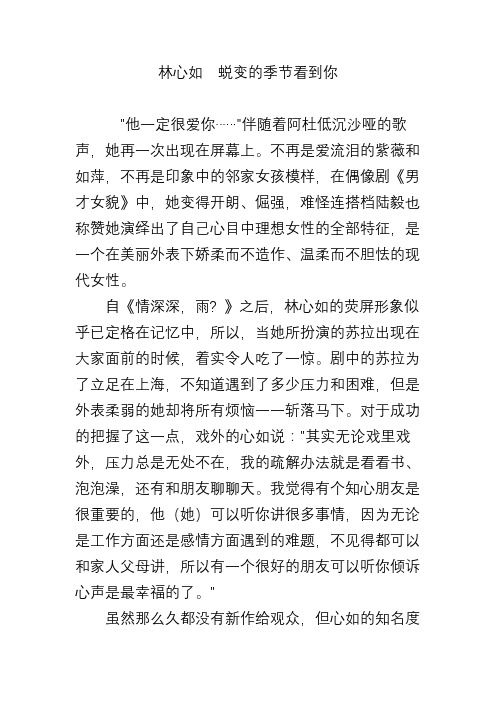 林心如　蜕变的季节看到你

"他一定很爱你……"伴随着阿杜低沉沙哑的歌声，她再一次出现在屏幕上。不再是爱流泪的紫薇和如萍，不再是印象中的邻家女孩模样，在偶像剧《男才女貌》中，她变得开朗、倔强，难怪连搭档陆毅也称赞她演绎出了自己心目中理想女性的全部特征，是一个在美丽外表下娇柔而不造作、温柔而不胆怯的现代女性。

自《情深深，雨？》之后，林心如的荧屏形象似乎已定格在记忆中，所以，当她所扮演的苏拉出现在大家面前的时候，着实令人吃了一惊。剧中的苏拉为了立足在上海，不知道遇到了多少压力和困难，但是外表柔弱的她却将所有烦恼一一斩落马下。对于成功的把握了这一点，戏外的心如说："其实无论戏里戏外，压力总是无处不在，我的疏解办法就是看看书、泡泡澡，还有和朋友聊聊天。我觉得有个知心朋友是很重要的，他（她）可以听你讲很多事情，因为无论是工作方面还是感情方面遇到的难题，不见得都可以和家人父母讲，所以有一个很好的朋友可以听你倾诉心声是最幸福的了。"

虽然那么久都没有新作给观众，但心如的知名度